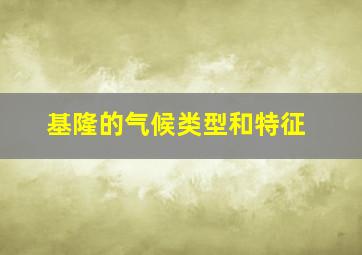 基隆的气候类型和特征